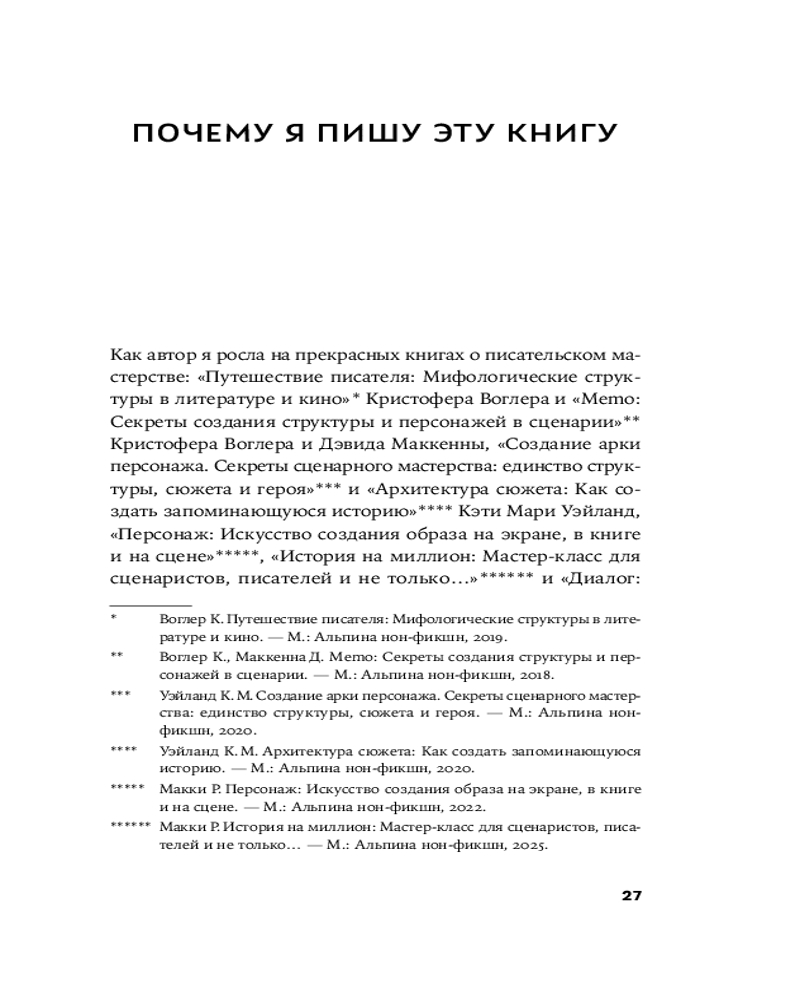 ПОЧЕМУ Я ПИШУ ЭТУ КНИГУ

Как автор я росла на прекрасных книгах о писательском мастерстве: «Путешествие писателя: Мифологические структуры в литературе и кино»* Кристофера Воглера и «Memo: Секреты создания структуры и персонажей в сценарии»** Кристофера Воглера и Дэвида Маккенны, «Создание арки персонажа. Секреты сценарного мастерства: единство структуры, сюжета и героя»*** и «Архитектура сюжета: Как создать запоминающуюся историю»**** Кэти Мари Уэйланд, «Персонаж: Искусство создания образа на экране, в книге и на сцене»*****, «История на миллион: Мастер-класс для сценаристов, писателей и не только...»****** и «Диалог:

* Воглер К. Путешествие писателя: Мифологические структуры в литературе и кино. — М.: Альпина нон-фикшн, 2019.

** Воглер К., Маккенна Д. Memo: Секреты создания структуры и персонажей в сценарии. — М.: Альпина нон-фикшн, 2018.

*** Уэйланд К. М. Создание арки персонажа. Секреты сценарного мастерства: единство структуры, сюжета и героя. — М.: Альпина нон-фикшн, 2020.

**** Уэйланд К. М. Архитектура сюжета: Как создать запоминающуюся историю. — М.: Альпина нон-фикшн, 2020.

***** Макки Р. Персонаж: Искусство создания образа на экране, в книге и на сцене. — М.: Альпина нон-фикшн, 2022.

****** Макки Р. История на миллион: Мастер-класс для сценаристов, писателей и не только... — М.: Альпина нон-фикшн, 2025.

27